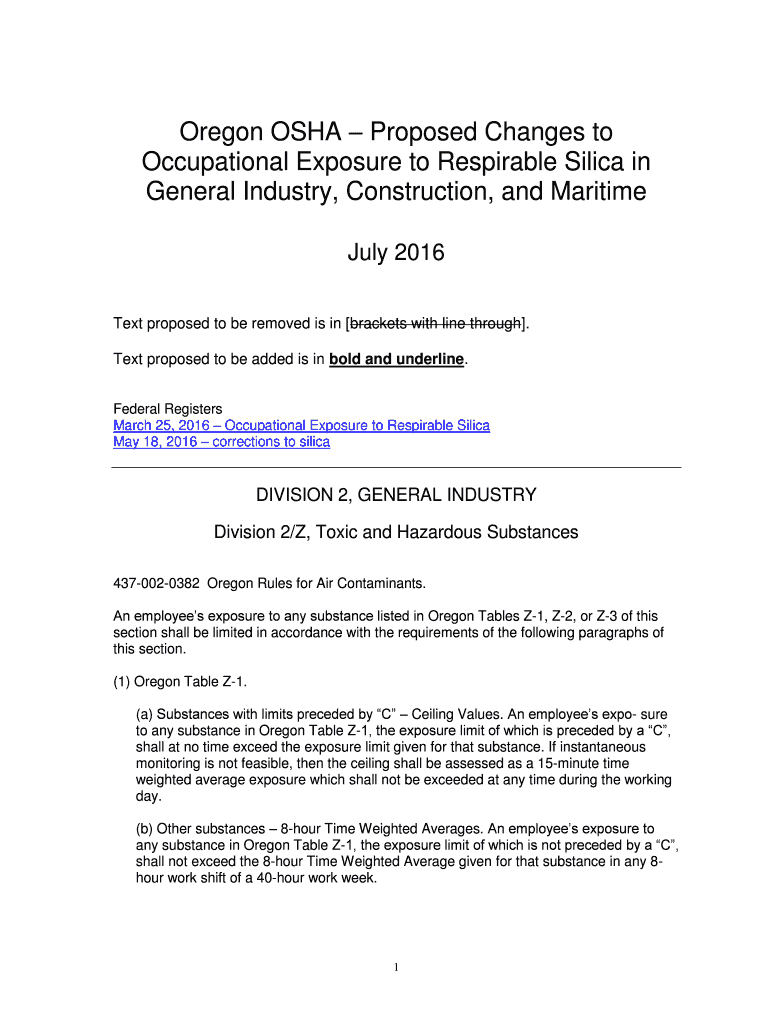 Oregon OSHA – Proposed Changes to Occupational Exposure to Respirable Silica in General Industry, Construction, and Maritime

July 2016

Text proposed to be removed is in [brackets with line through].

Text proposed to be added is in bold and underline.

Federal Registers
March 25, 2016 – Occupational Exposure to Respirable Silica
May 18, 2016 – corrections to silica

DIVISION 2, GENERAL INDUSTRY

Division 2/Z, Toxic and Hazardous Substances

437-002-0382 Oregon Rules for Air Contaminants.

An employee's exposure to any substance listed in Oregon Tables Z-1, Z-2, or Z-3 of this section shall be limited in accordance with the requirements of the following paragraphs of this section.

(1) Oregon Table Z-1.

(a) Substances with limits preceded by "C" – Ceiling Values. An employee's expo- sure to any substance in Oregon Table Z-1, the exposure limit of which is preceded by a "C", shall at no time exceed the exposure limit given for that substance. If instantaneous monitoring is not feasible, then the ceiling shall be assessed as a 15-minute time weighted average exposure which shall not be exceeded at any time during the working day.

(b) Other substances – 8-hour Time Weighted Averages. An employee's exposure to any substance in Oregon Table Z-1, the exposure limit of which is not preceded by a "C", shall not exceed the 8-hour Time Weighted Average given for that substance in any 8-hour work shift of a 40-hour work week.

1